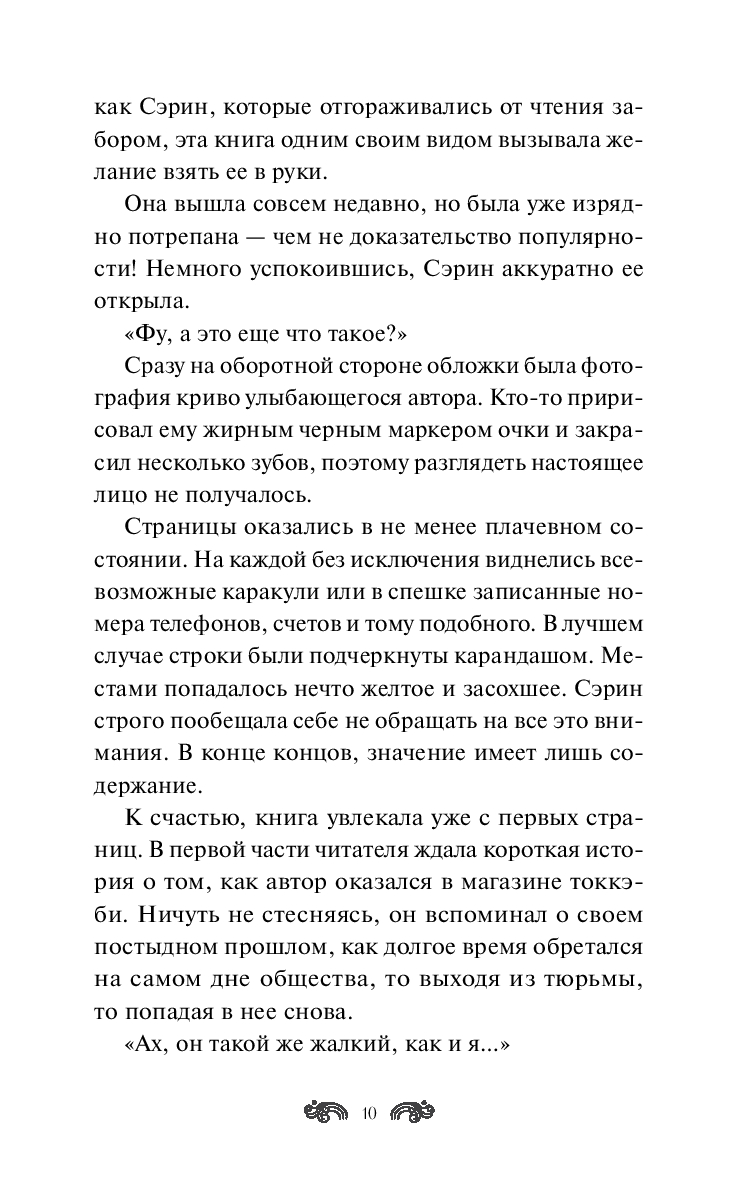 как Сэрин, которые отгораживались от чтения забором, эта книга одним своим видом вызывала желание взять ее в руки.

Она вышла совсем недавно, но была уже изрядно потрепана — чем не доказательство популярности! Немного успокоившись, Сэрин аккуратно ее открыла.

«Фу, а это еще что такое?»

Сразу на оборотной стороне обложки была фотография криво улыбающегося автора. Кто-то пририсовал ему жирным черным маркером очки и закрасил несколько зубов, поэтому разглядеть настоящее лицо не получалось.

Страницы оказались в не менее плачевном состоянии. На каждой без исключения виднелись всевозможные каракули или в спешке записанные номера телефонов, счетов и тому подобного. В лучшем случае строки были подчеркнуты карандашом. Местами попадалось нечто желтое и засохшее. Сэрин строго пообещала себе не обращать на все это внимания. В конце концов, значение имеет лишь содержание.

К счастью, книга увлекала уже с первых страниц. В первой части читателя ждала короткая история о том, как автор оказался в магазине токкэби. Ничуть не стесняясь, он вспоминал о своем постыдном прошлом, как долгое время обретался на самом дне общества, то выходя из тюрьмы, то попадая в нее снова.

«Ах, он такой же жалкий, как и я...»

10